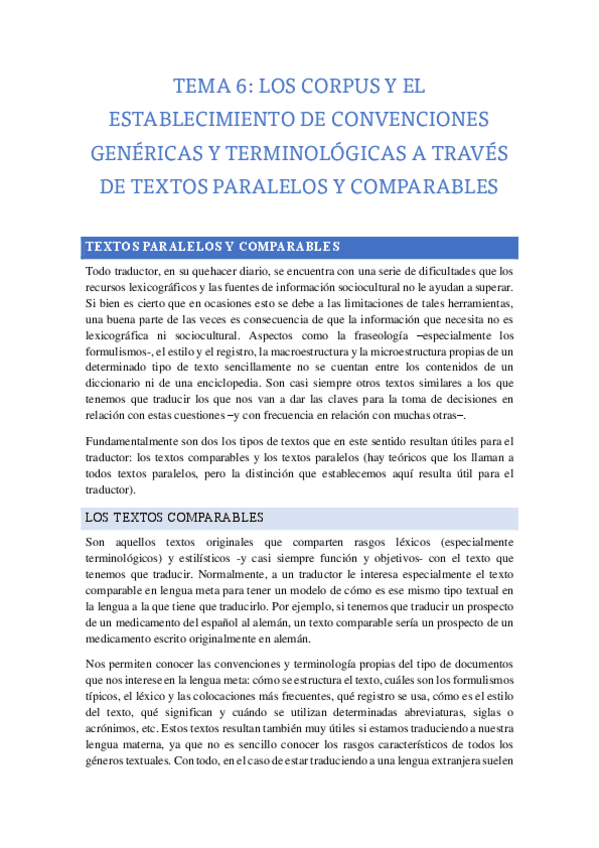 TEMA 6: LOS CORPUS Y EL ESTABLECIMIENTO DE CONVENCIONES GENÉRICAS Y TERMINOLÓGICAS A TRAVÉS DE TEXTOS PARALELOS Y COMPARABLES

TEXTOS PARALELOS Y COMPARABLES

Todo traductor, en su quehacer diario, se encuentra con una serie de dificultades que los recursos lexicográficos y las fuentes de información sociocultural no le ayudan a superar. Si bien es cierto que en ocasiones esto se debe a las limitaciones de tales herramientas, una buena parte de las veces es consecuencia de que la información que necesita no es lexicográfica ni sociocultural. Aspectos como la fraseología –especialmente los formulismos-, el estilo y el registro, la macroestructura y la microestructura propias de un determinado tipo de texto sencillamente no se cuentan entre los contenidos de un diccionario ni de una enciclopedia. Son casi siempre otros textos similares a los que tenemos que traducir los que nos van a dar las claves para la toma de decisiones en relación con estas cuestiones –y con frecuencia en relación con muchas otras–.

Fundamentalmente son dos los tipos de textos que en este sentido resultan útiles para el traductor: los textos comparables y los textos paralelos (hay teóricos que los llaman a todos textos paralelos, pero la distinción que establecemos aquí resulta útil para el traductor).

LOS TEXTOS COMPARABLES

Son aquellos textos originales que comparten rasgos léxicos (especialmente terminológicos) y estilísticos -y casi siempre función y objetivos- con el texto que tenemos que traducir. Normalmente, a un traductor le interesa especialmente el texto comparable en lengua meta para tener un modelo de cómo es ese mismo tipo textual en la lengua a la que tiene que traducirlo. Por ejemplo, si tenemos que traducir un prospecto de un medicamento del español al alemán, un texto comparable sería un prospecto de un medicamento escrito originalmente en alemán.

Nos permiten conocer las convenciones y terminología propias del tipo de documentos que nos interese en la lengua meta: cómo se estructura el texto, cuáles son los formulismos típicos, el léxico y las colocaciones más frecuentes, qué registro se usa, cómo es el estilo del texto, qué significan y cuándo se utilizan determinadas abreviaturas, siglas o acrónimos, etc. Estos textos resultan también muy útiles si estamos traduciendo a nuestra lengua materna, ya que no es sencillo conocer los rasgos característicos de todos los géneros textuales. Con todo, en el caso de estar traduciendo a una lengua extranjera suelen